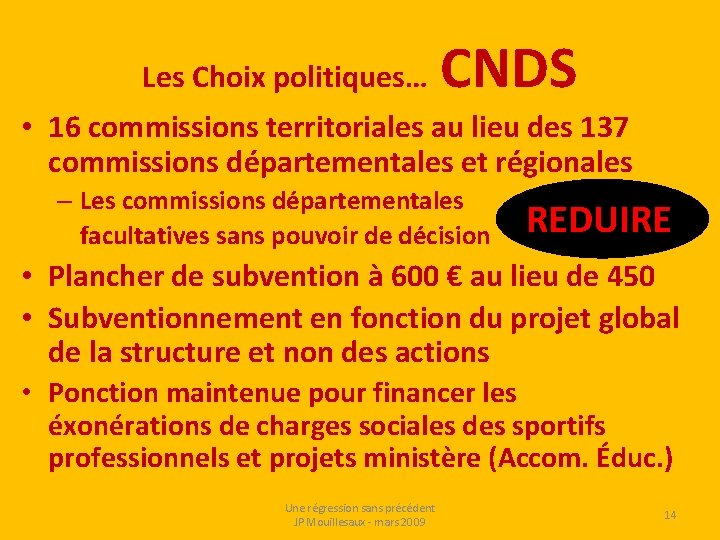 Les Choix politiques… CNDS

• 16 commissions territoriales au lieu des 137 commissions départementales et régionales
– Les commissions départementales facultatives sans pouvoir de décision

REDUIRE

• Plancher de subvention à 600 € au lieu de 450
• Subventionnement en fonction du projet global de la structure et non des actions
• Ponction maintenue pour financer les éxonérations de charges sociales des sportifs professionnels et projets ministère (Accom. Éduc.)

Une régression sans précédent
JP Mouillesaux - mars 2009

14